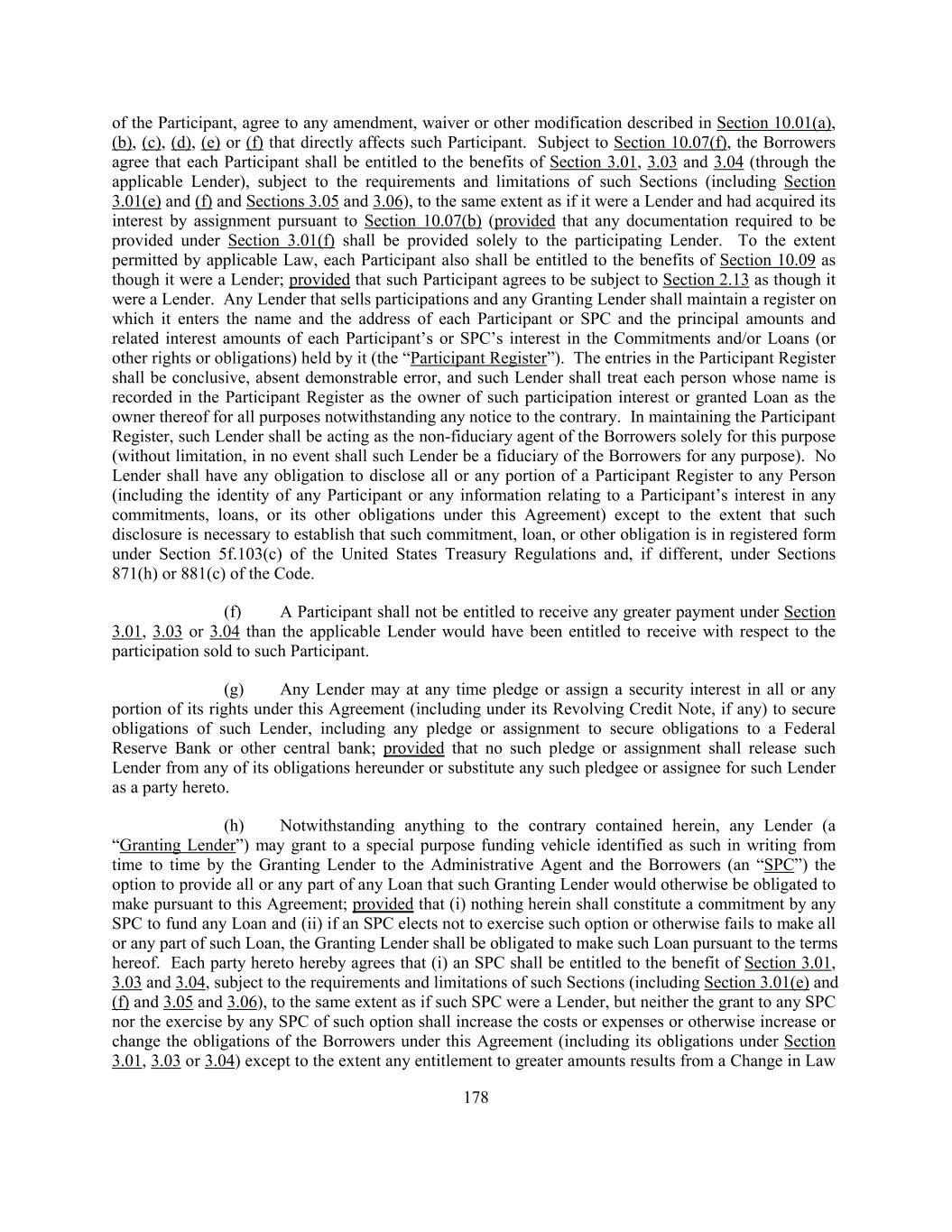 of the Participant, agree to any amendment, waiver or other modification described in Section 10.01(a), (b), (c), (d), (e) or (f) that directly affects such Participant. Subject to Section 10.07(f), the Borrowers agree that each Participant shall be entitled to the benefits of Section 3.01, 3.03 and 3.04 (through the applicable Lender), subject to the requirements and limitations of such Sections (including Section 3.01(e) and (f) and Sections 3.05 and 3.06), to the same extent as if it were a Lender and had acquired its interest by assignment pursuant to Section 10.07(b) (provided that any documentation required to be provided under Section 3.01(f) shall be provided solely to the participating Lender. To the extent permitted by applicable Law, each Participant also shall be entitled to the benefits of Section 10.09 as though it were a Lender; provided that such Participant agrees to be subject to Section 2.13 as though it were a Lender. Any Lender that sells participations and any Granting Lender shall maintain a register on which it enters the name and the address of each Participant or SPC and the principal amounts and related interest amounts of each Participant's or SPC's interest in the Commitments and/or Loans (or other rights or obligations) held by it (the "Participant Register"). The entries in the Participant Register shall be conclusive, absent demonstrable error, and such Lender shall treat each person whose name is recorded in the Participant Register as the owner of such participation interest or granted Loan as the owner thereof for all purposes notwithstanding any notice to the contrary. In maintaining the Participant Register, such Lender shall be acting as the non-fiduciary agent of the Borrowers solely for this purpose (without limitation, in no event shall such Lender be a fiduciary of the Borrowers for any purpose). No Lender shall have any obligation to disclose all or any portion of a Participant Register to any Person (including the identity of any Participant or any information relating to a Participant's interest in any commitments, loans, or its other obligations under this Agreement) except to the extent that such disclosure is necessary to establish that such commitment, loan, or other obligation is in registered form under Section 5f.103(c) of the United States Treasury Regulations and, if different, under Sections 871(h) or 881(c) of the Code.

(f) A Participant shall not be entitled to receive any greater payment under Section 3.01, 3.03 or 3.04 than the applicable Lender would have been entitled to receive with respect to the participation sold to such Participant.

(g) Any Lender may at any time pledge or assign a security interest in all or any portion of its rights under this Agreement (including under its Revolving Credit Note, if any) to secure obligations of such Lender, including any pledge or assignment to secure obligations to a Federal Reserve Bank or other central bank; provided that no such pledge or assignment shall release such Lender from any of its obligations hereunder or substitute any such pledgee or assignee for such Lender as a party hereto.

(h) Notwithstanding anything to the contrary contained herein, any Lender (a "Granting Lender") may grant to a special purpose funding vehicle identified as such in writing from time to time by the Granting Lender to the Administrative Agent and the Borrowers (an "SPC") the option to provide all or any part of any Loan that such Granting Lender would otherwise be obligated to make pursuant to this Agreement; provided that (i) nothing herein shall constitute a commitment by any SPC to fund any Loan and (ii) if an SPC elects not to exercise such option or otherwise fails to make all or any part of such Loan, the Granting Lender shall be obligated to make such Loan pursuant to the terms hereof. Each party hereto hereby agrees that (i) an SPC shall be entitled to the benefit of Section 3.01, 3.03 and 3.04, subject to the requirements and limitations of such Sections (including Section 3.01(e) and (f) and 3.05 and 3.06), to the same extent as if such SPC were a Lender, but neither the grant to any SPC nor the exercise by any SPC of such option shall increase the costs or expenses or otherwise increase or change the obligations of the Borrowers under this Agreement (including its obligations under Section 3.01, 3.03 or 3.04) except to the extent any entitlement to greater amounts results from a Change in Law

178